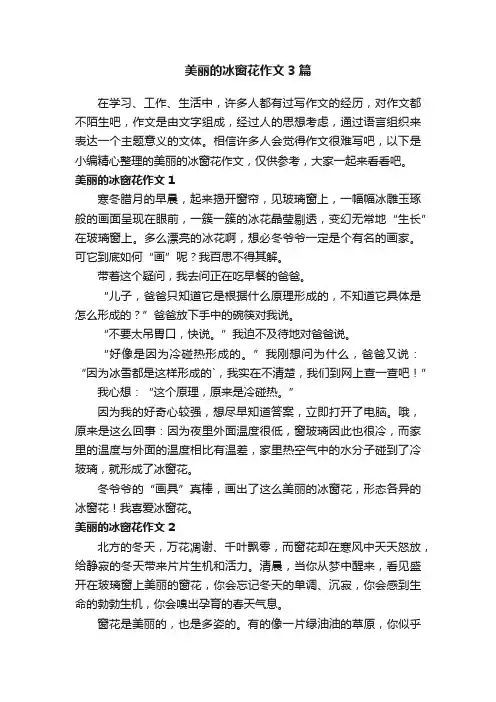 美丽的冰窗花作文3篇

在学习、工作、生活中，许多人都有过写作文的经历，对作文都不陌生吧，作文是由文字组成，经过人的思想考虑，通过语言组织来表达一个主题意义的文体。相信许多人会觉得作文很难写吧，以下是小编精心整理的美丽的冰窗花作文，仅供参考，大家一起来看看吧。

美丽的冰窗花作文1

寒冬腊月的早晨，起来揭开窗帘，见玻璃窗上，一幅幅冰雕玉琢般的画面呈现在眼前，一簇一簇的冰花晶莹剔透，变幻无常地“生长”在玻璃窗上。多么漂亮的冰花啊，想必冬爷爷一定是个有名的画家。可它到底如何“画”呢？我百思不得其解。

带着这个疑问，我去问正在吃早餐的爸爸。

“儿子，爸爸只知道它是根据什么原理形成的，不知道它具体是怎么形成的？”爸爸放下手中的碗筷对我说。

“不要太吊胃口，快说。”我迫不及待地对爸爸说。

“好像是因为冷碰热形成的。”我刚想问为什么，爸爸又说：“因为冰雪都是这样形成的`，我实在不清楚，我们到网上查一查吧！”

我心想：“这个原理，原来是冷碰热。”

因为我的好奇心较强，想尽早知道答案，立即打开了电脑。哦，原来是这么回事：因为夜里外面温度很低，窗玻璃因此也很冷，而家里的温度与外面的温度相比有温差，家里热空气中的水分子碰到了冷玻璃，就形成了冰窗花。

冬爷爷的“画具”真棒，画出了这么美丽的冰窗花，形态各异的冰窗花！我喜爱冰窗花。

美丽的冰窗花作文2

北方的冬天，万花凋谢、千叶飘零，而窗花却在寒风中天天怒放，给静寂的冬天带来片片生机和活力。清晨，当你从梦中醒来，看见盛开在玻璃窗上美丽的窗花，你会忘记冬天的单调、沉寂，你会感到生命的勃勃生机，你会嗅出孕育的春天气息。

窗花是美丽的，也是多姿的。有的像一片绿油油的草原，你似乎